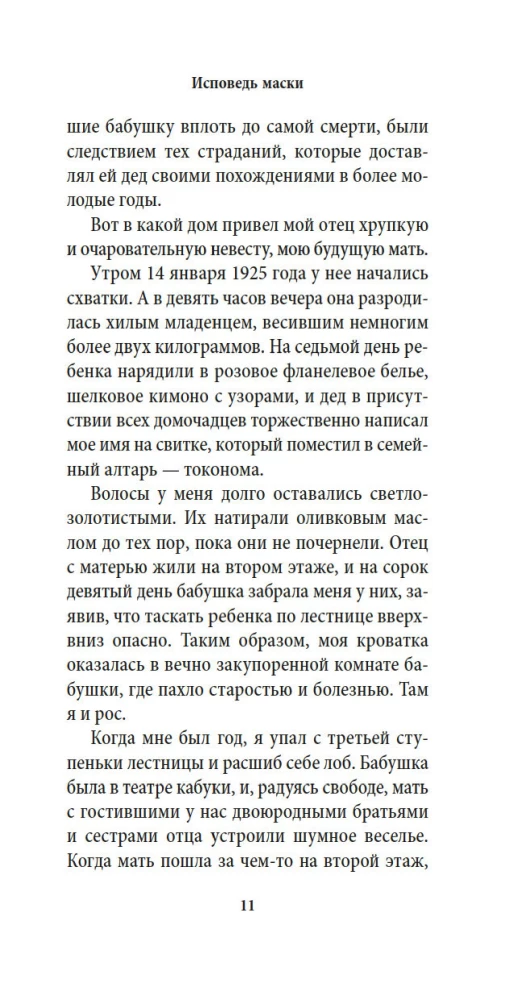 Исповедь маски

шие бабушку вплоть до самой смерти, были следствием тех страданий, которые доставлял ей дед своими похождениями в более молодые годы.

Вот в какой дом привел мой отец хрупкую и очаровательную невесту, мою будущую мать.

Утром 14 января 1925 года у нее начались схватки. А в девять часов вечера она разродилась хилым младенцем, весившим немногим более двух килограммов. На седьмой день ребенка нарядили в розовое фланелевое белье, шелковое кимоно с узорами, и дед в присутствии всех домочадцев торжественно написал мое имя на свитке, который поместил в семейный алтарь — токонома.

Волосы у меня долго оставались светло-золотистыми. Их натирали оливковым маслом до тех пор, пока они не почернели. Отец с матерью жили на втором этаже, и на сорок девятый день бабушка забрала меня у них, заявив, что таскать ребенка по лестнице вверх-вниз опасно. Таким образом, моя кроватка оказалась в вечно закупоренной комнате бабушки, где пахло старостью и болезнью. Там я и рос.

Когда мне был год, я упал с третьей ступеньки лестницы и расшиб себе лоб. Бабушка была в театре кабуки, и, радуясь свободе, мать с гостившими у нас двоюродными братьями и сестрами отца устроили шумное веселье. Когда мать пошла за чем-то на второй этаж,

11